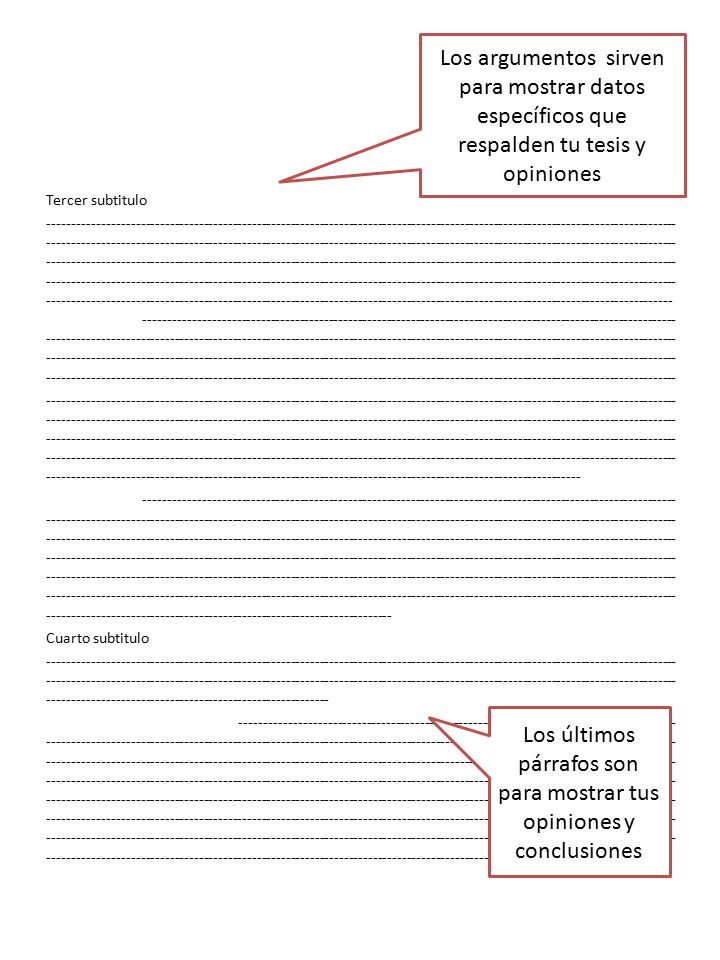 Los argumentos sirven para mostrar datos específicos que respalden tu tesis y opiniones

Tercer subtitulo

Cuarto subtitulo

Los últimos párrafos son para mostrar tus opiniones y conclusiones